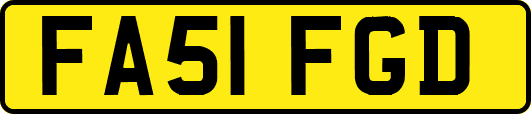 FA51 FGD